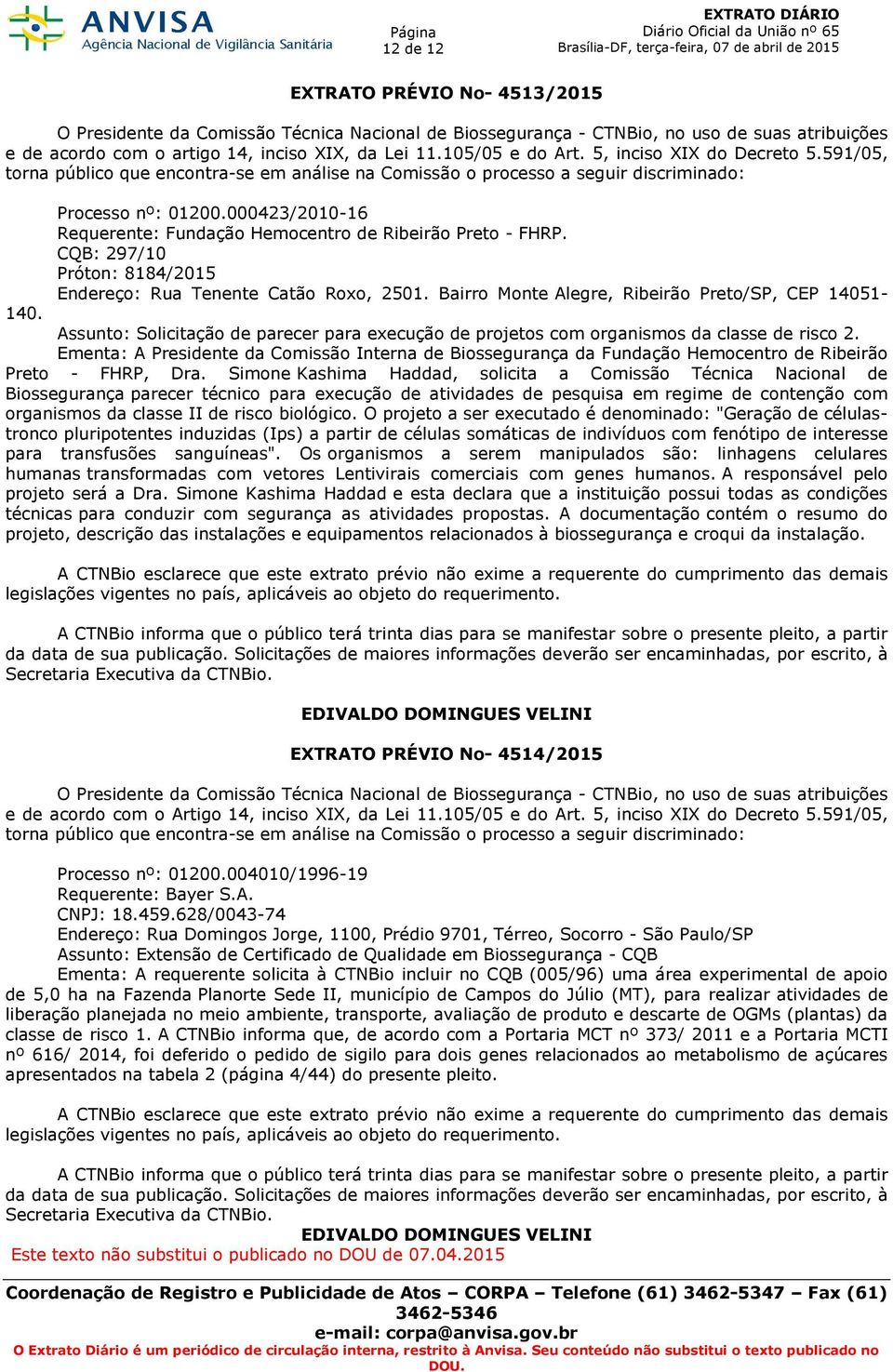 ANVISA
Agência Nacional de Vigilância Sanitária

Página
12 de 12

EXTRATO DIÁRIO
Diário Oficial da União nº 65
Brasília-DF, terça-feira, 07 de abril de 2015

EXTRATO PRÉVIO No- 4513/2015

O Presidente da Comissão Técnica Nacional de Biossegurança - CTNBio, no uso de suas atribuições e de acordo com o artigo 14, inciso XIX, da Lei 11.105/05 e do Art. 5, inciso XIX do Decreto 5.591/05, torna público que encontra-se em análise na Comissão o processo a seguir discriminado:

Processo nº: 01200.000423/2010-16
Requerente: Fundação Hemocentro de Ribeirão Preto - FHRP.
CQB: 297/10
Próton: 8184/2015
Endereço: Rua Tenente Catão Roxo, 2501. Bairro Monte Alegre, Ribeirão Preto/SP, CEP 14051-140.
Assunto: Solicitação de parecer para execução de projetos com organismos da classe de risco 2.
Ementa: A Presidente da Comissão Interna de Biossegurança da Fundação Hemocentro de Ribeirão Preto - FHRP, Dra. Simone Kashima Haddad, solicita a Comissão Técnica Nacional de Biossegurança parecer técnico para execução de atividades de pesquisa em regime de contenção com organismos da classe II de risco biológico. O projeto a ser executado é denominado: "Geração de células-tronco pluripotentes induzidas (Ips) a partir de células somáticas de indivíduos com fenótipo de interesse para transfusões sanguíneas". Os organismos a serem manipulados são: linhagens celulares humanas transformadas com vetores Lentivirais comerciais com genes humanos. A responsável pelo projeto será a Dra. Simone Kashima Haddad e esta declara que a instituição possui todas as condições técnicas para conduzir com segurança as atividades propostas. A documentação contém o resumo do projeto, descrição das instalações e equipamentos relacionados à biossegurança e croqui da instalação.

A CTNBio esclarece que este extrato prévio não exime a requerente do cumprimento das demais legislações vigentes no país, aplicáveis ao objeto do requerimento.

A CTNBio informa que o público terá trinta dias para se manifestar sobre o presente pleito, a partir da data de sua publicação. Solicitações de maiores informações deverão ser encaminhadas, por escrito, à Secretaria Executiva da CTNBio.

EDIVALDO DOMINGUES VELINI

EXTRATO PRÉVIO No- 4514/2015

O Presidente da Comissão Técnica Nacional de Biossegurança - CTNBio, no uso de suas atribuições e de acordo com o Artigo 14, inciso XIX, da Lei 11.105/05 e do Art. 5, inciso XIX do Decreto 5.591/05, torna público que encontra-se em análise na Comissão o processo a seguir discriminado:

Processo nº: 01200.004010/1996-19
Requerente: Bayer S.A.
CNPJ: 18.459.628/0043-74
Endereço: Rua Domingos Jorge, 1100, Prédio 9701, Térreo, Socorro - São Paulo/SP
Assunto: Extensão de Certificado de Qualidade em Biossegurança - CQB
Ementa: A requerente solicita à CTNBio incluir no CQB (005/96) uma área experimental de apoio de 5,0 ha na Fazenda Planorte Sede II, município de Campos do Júlio (MT), para realizar atividades de liberação planejada no meio ambiente, transporte, avaliação de produto e descarte de OGMs (plantas) da classe de risco 1. A CTNBio informa que, de acordo com a Portaria MCT nº 373/ 2011 e a Portaria MCTI nº 616/ 2014, foi deferido o pedido de sigilo para dois genes relacionados ao metabolismo de açúcares apresentados na tabela 2 (página 4/44) do presente pleito.

A CTNBio esclarece que este extrato prévio não exime a requerente do cumprimento das demais legislações vigentes no país, aplicáveis ao objeto do requerimento.

A CTNBio informa que o público terá trinta dias para se manifestar sobre o presente pleito, a partir da data de sua publicação. Solicitações de maiores informações deverão ser encaminhadas, por escrito, à Secretaria Executiva da CTNBio.

EDIVALDO DOMINGUES VELINI

Este texto não substitui o publicado no DOU de 07.04.2015

Coordenação de Registro e Publicidade de Atos – CORPA – Telefone (61) 3462-5347 – Fax (61) 3462-5346
e-mail: corpa@anvisa.gov.br
O Extrato Diário é um periódico de circulação interna, restrito à Anvisa. Seu conteúdo não substitui o texto publicado no DOU.